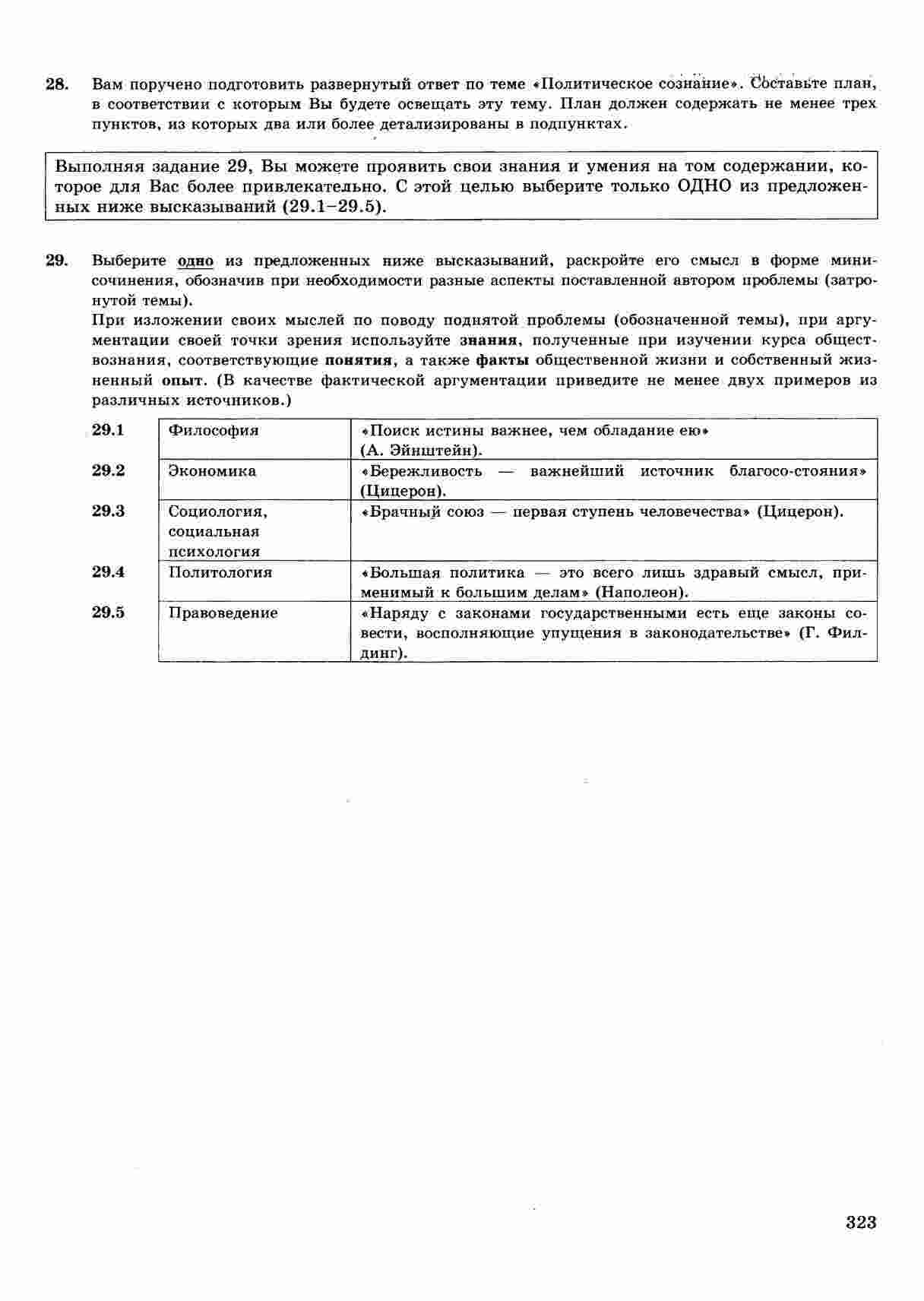 28. Вам поручено подготовить развернутый ответ по теме «Политическое сознание». Составьте план, в соответствии с которым Вы будете освещать эту тему. План должен содержать не менее трех пунктов, из которых два или более детализированы в подпунктах.

Выполняя задание 29, Вы можете проявить свои знания и умения на том содержании, которое для Вас более привлекательно. С этой целью выберите только ОДНО из предложенных ниже высказываний (29.1–29.5).

29. Выберите одно из предложенных ниже высказываний, раскройте его смысл в форме мини-сочинения, обозначив при необходимости разные аспекты поставленной автором проблемы (затронутой темы).
При изложении своих мыслей по поводу поднятой проблемы (обозначенной темы), при аргументации своей точки зрения используйте знания, полученные при изучении курса обществознания, соответствующие понятия, а также факты общественной жизни и собственный жизненный опыт. (В качестве фактической аргументации приведите не менее двух примеров из различных источников.)

| 29.1 | Философия | «Поиск истины важнее, чем обладание ею» (А. Эйнштейн). |
|---|---|---|
| 29.2 | Экономика | «Бережливость — важнейший источник благосо-стояния» (Цицерон). |
| 29.3 | Социология, социальная психология | «Брачный союз — первая ступень человечества» (Цицерон). |
| 29.4 | Политология | «Большая политика — это всего лишь здравый смысл, применимый к большим делам» (Наполеон). |
| 29.5 | Правоведение | «Наряду с законами государственными есть еще законы совести, восполняющие упущения в законодательстве» (Г. Филдинг). |

323